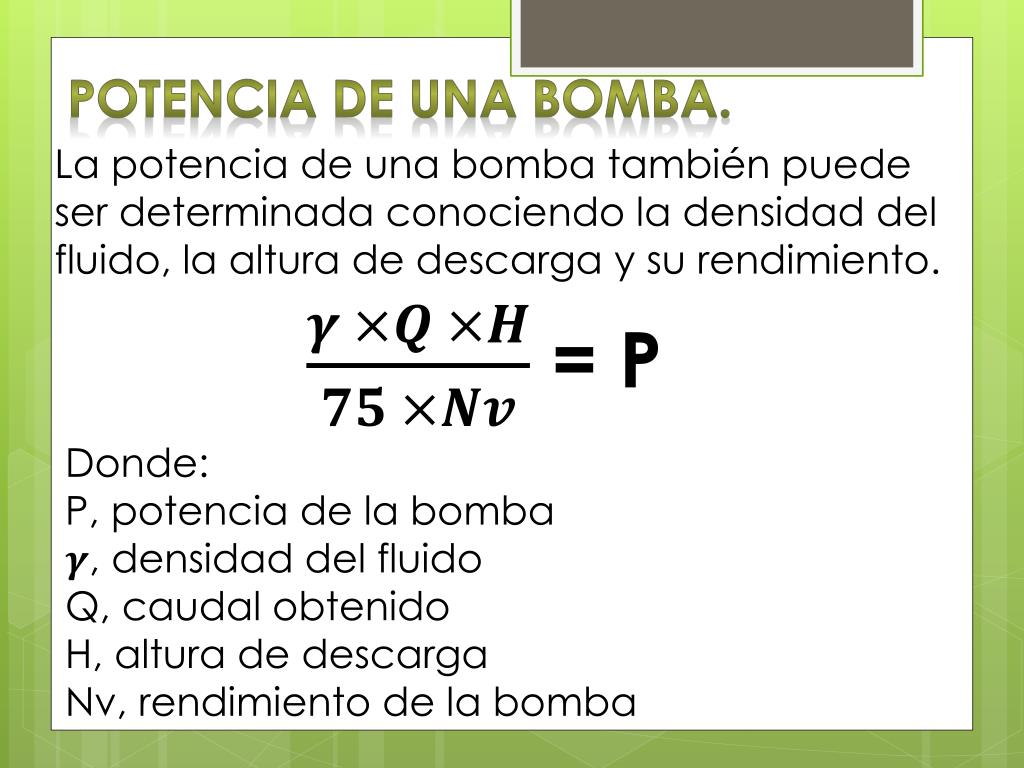 POTENCIA DE UNA BOMBA.

La potencia de una bomba también puede ser determinada conociendo la densidad del fluido, la altura de descarga y su rendimiento.

$\frac{\gamma \times Q \times H}{75 \times Nv} = P$

Donde:
P, potencia de la bomba
$\gamma$, densidad del fluido
Q, caudal obtenido
H, altura de descarga
Nv, rendimiento de la bomba